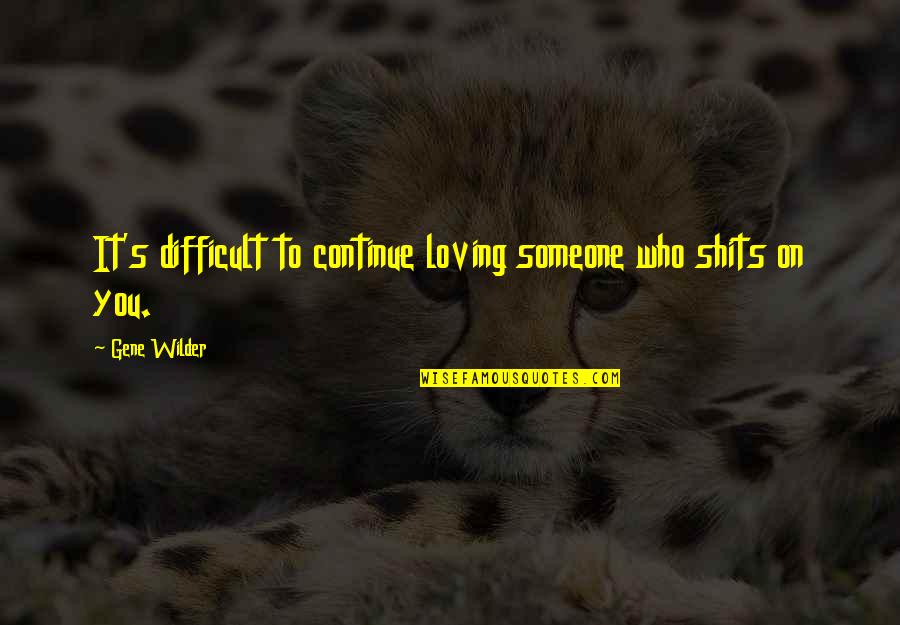 It's difficult to continue loving someone who shits on you.

- Gene Wilder

WISEFAMOUSQUOTES.COM